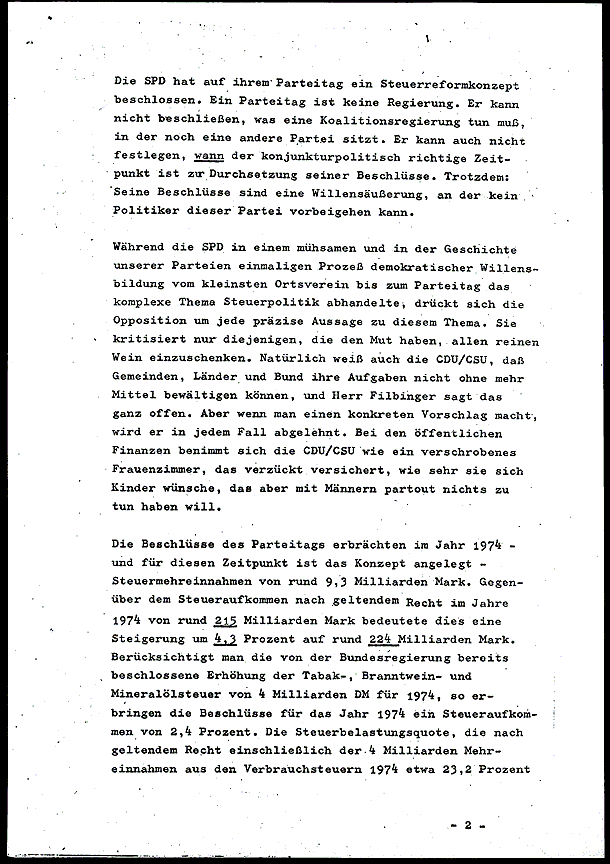 Die SPD hat auf ihrem Parteitag ein Steuerreformkonzept beschlossen. Ein Parteitag ist keine Regierung. Er kann nicht beschließen, was eine Koalitionsregierung tun muß, in der noch eine andere Partei sitzt. Er kann auch nicht festlegen, wann der konjunkturpolitisch richtige Zeitpunkt ist zur Durchsetzung seiner Beschlüsse. Trotzdem: Seine Beschlüsse sind eine Willensäußerung, an der kein Politiker dieser Partei vorbeigehen kann.

Während die SPD in einem mühsamen und in der Geschichte unserer Parteien einmaligen Prozeß demokratischer Willensbildung vom kleinsten Ortsverein bis zum Parteitag das komplexe Thema Steuerpolitik abhandelte, drückt sich die Opposition um jede präzise Aussage zu diesem Thema. Sie kritisiert nur diejenigen, die den Mut haben, allen reinen Wein einzuschenken. Natürlich weiß auch die CDU/CSU, daß Gemeinden, Länder und Bund ihre Aufgaben nicht ohne mehr Mittel bewältigen können, und Herr Filbinger sagt das ganz offen. Aber wenn man einen konkreten Vorschlag macht, wird er in jedem Fall abgelehnt. Bei den öffentlichen Finanzen benimmt sich die CDU/CSU wie ein verschrobenes Frauenzimmer, das verzückt versichert, wie sehr sie sich Kinder wünsche, das aber mit Männern partout nichts zu tun haben will.

Die Beschlüsse des Parteitags erbrächten im Jahr 1974 - und für diesen Zeitpunkt ist das Konzept angelegt - Steuermehreinnahmen von rund 9,3 Milliarden Mark. Gegenüber dem Steueraufkommen nach geltendem Recht im Jahre 1974 von rund 215 Milliarden Mark bedeutete dies eine Steigerung um 4,3 Prozent auf rund 224 Milliarden Mark. Berücksichtigt man die von der Bundesregierung bereits beschlossene Erhöhung der Tabak-, Branntwein- und Mineralölsteuer von 4 Milliarden DM für 1974, so erbringen die Beschlüsse für das Jahr 1974 ein Steueraufkommen von 2,4 Prozent. Die Steuerbelastungsquote, die nach geltendem Recht einschließlich der 4 Milliarden Mehreinnahmen aus den Verbrauchsteuern 1974 etwa 23,2 Prozent

- 2 -